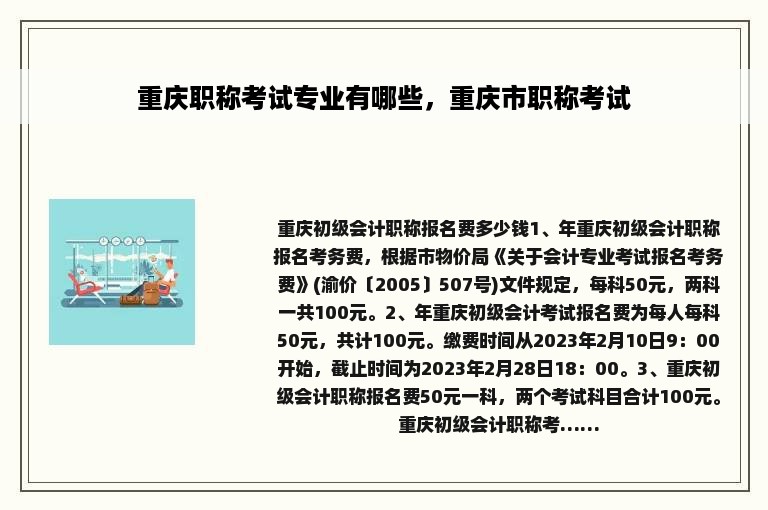 重庆职称考试专业有哪些，重庆市职称考试

重庆初级会计职称报名费多少钱1、年重庆初级会计职称报名考务费，根据市物价局《关于会计专业考试报名考务费》(渝价〔2005〕507号)文件规定，每科50元，两科一共100元。2、年重庆初级会计考试报名费为每人每科50元，共计100元。缴费时间从2023年2月10日9：00开始，截止时间为2023年2月28日18：00。3、重庆初级会计职称报名费50元一科，两个考试科目合计100元。重庆初级会计职称考......